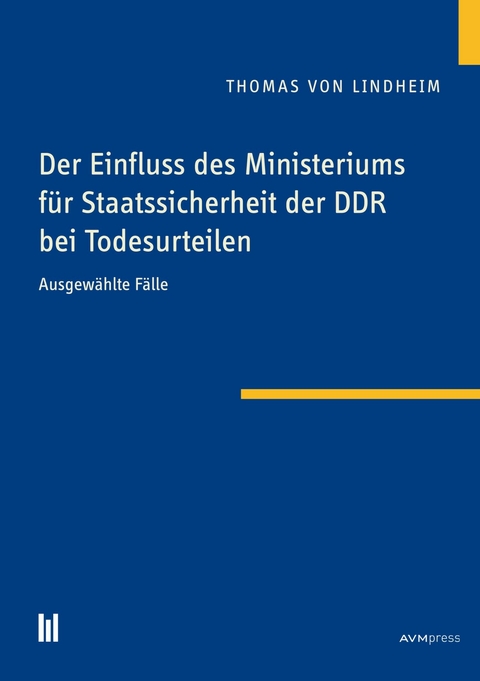 THOMAS VON LINDHEIM

Der Einfluss des Ministeriums für Staatssicherheit der DDR bei Todesurteilen

Ausgewählte Fälle

AVMpress